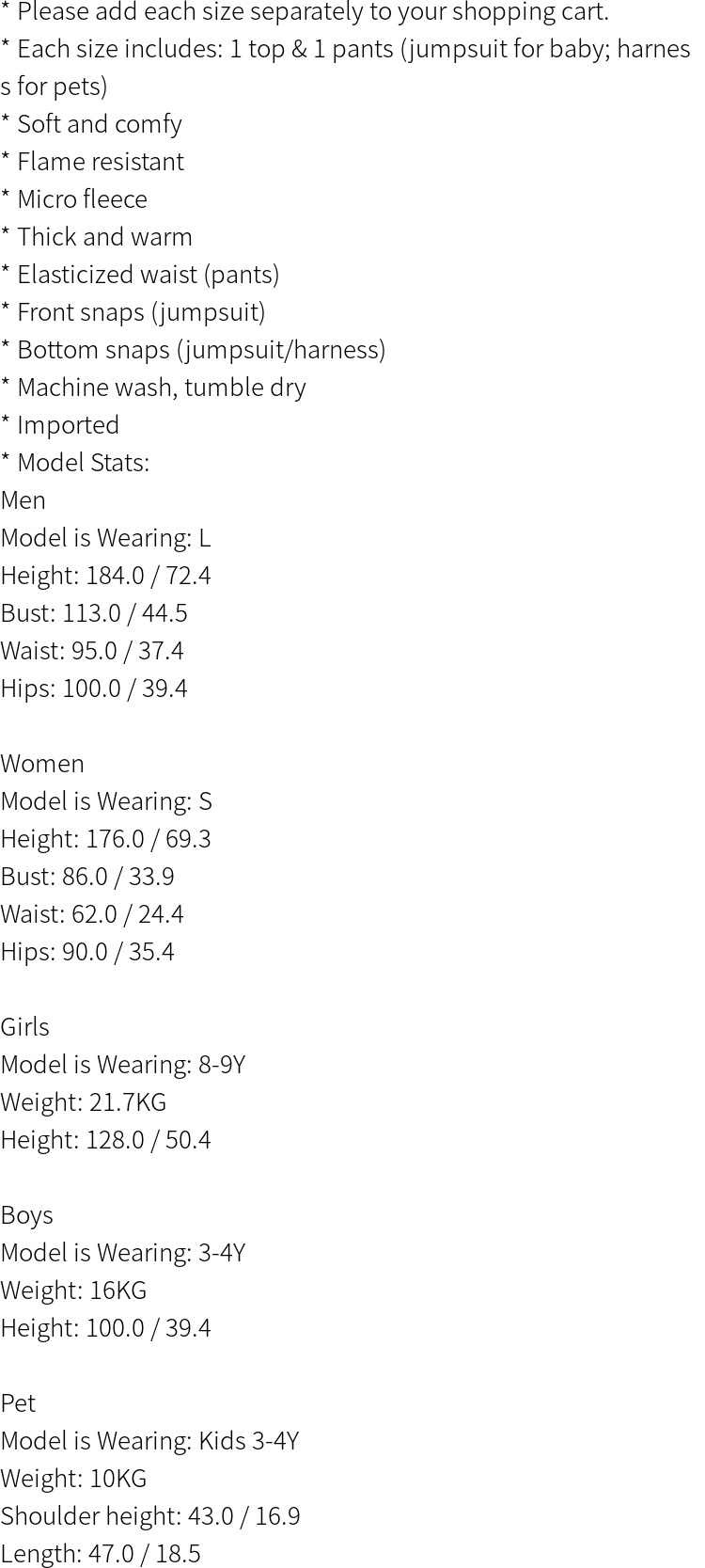 * Please add each size separately to your shopping cart.
* Each size includes: 1 top & 1 pants (jumpsuit for baby; harness for pets)
* Soft and comfy
* Flame resistant
* Micro fleece
* Thick and warm
* Elasticized waist (pants)
* Front snaps (jumpsuit)
* Bottom snaps (jumpsuit/harness)
* Machine wash, tumble dry
* Imported
* Model Stats:
Men
Model is Wearing: L
Height: 184.0 / 72.4
Bust: 113.0 / 44.5
Waist: 95.0 / 37.4
Hips: 100.0 / 39.4

Women
Model is Wearing: S
Height: 176.0 / 69.3
Bust: 86.0 / 33.9
Waist: 62.0 / 24.4
Hips: 90.0 / 35.4

Girls
Model is Wearing: 8-9Y
Weight: 21.7KG
Height: 128.0 / 50.4

Boys
Model is Wearing: 3-4Y
Weight: 16KG
Height: 100.0 / 39.4

Pet
Model is Wearing: Kids 3-4Y
Weight: 10KG
Shoulder height: 43.0 / 16.9
Length: 47.0 / 18.5